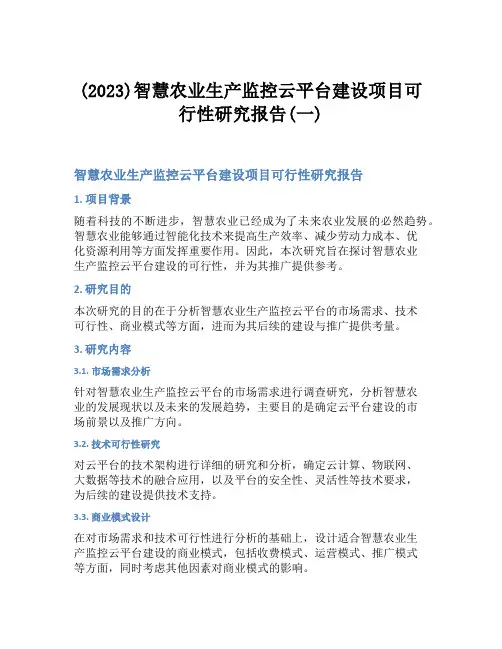 (2023)智慧农业生产监控云平台建设项目可行性研究报告(一)

智慧农业生产监控云平台建设项目可行性研究报告

1. 项目背景

随着科技的不断进步，智慧农业已经成为了未来农业发展的必然趋势。智慧农业能够通过智能化技术来提高生产效率、减少劳动力成本、优化资源利用等方面发挥重要作用。因此，本次研究旨在探讨智慧农业生产监控云平台建设的可行性，并为其推广提供参考。

2. 研究目的

本次研究的目的在于分析智慧农业生产监控云平台的市场需求、技术可行性、商业模式等方面，进而为其后续的建设与推广提供考量。

3. 研究内容

3.1. 市场需求分析

针对智慧农业生产监控云平台的市场需求进行调查研究，分析智慧农业的发展现状以及未来的发展趋势，主要目的是确定云平台建设的市场前景以及推广方向。

3.2. 技术可行性研究

对云平台的技术架构进行详细的研究和分析，确定云计算、物联网、大数据等技术的融合应用，以及平台的安全性、灵活性等技术要求，为后续的建设提供技术支持。

3.3. 商业模式设计

在对市场需求和技术可行性进行分析的基础上，设计适合智慧农业生产监控云平台建设的商业模式，包括收费模式、运营模式、推广模式等方面，同时考虑其他因素对商业模式的影响。